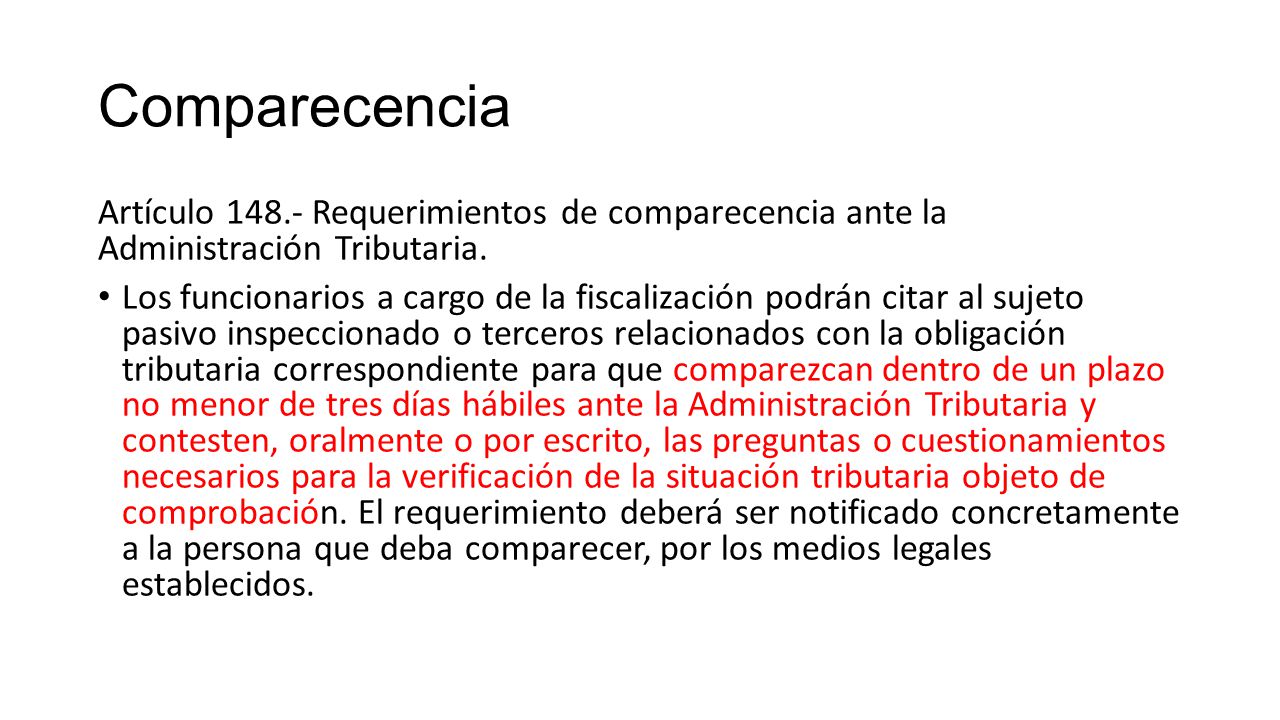 Comparecencia

Artículo 148.- Requerimientos de comparecencia ante la Administración Tributaria.

• Los funcionarios a cargo de la fiscalización podrán citar al sujeto pasivo inspeccionado o terceros relacionados con la obligación tributaria correspondiente para que comparezcan dentro de un plazo no menor de tres días hábiles ante la Administración Tributaria y contesten, oralmente o por escrito, las preguntas o cuestionamientos necesarios para la verificación de la situación tributaria objeto de comprobación. El requerimiento deberá ser notificado concretamente a la persona que deba comparecer, por los medios legales establecidos.